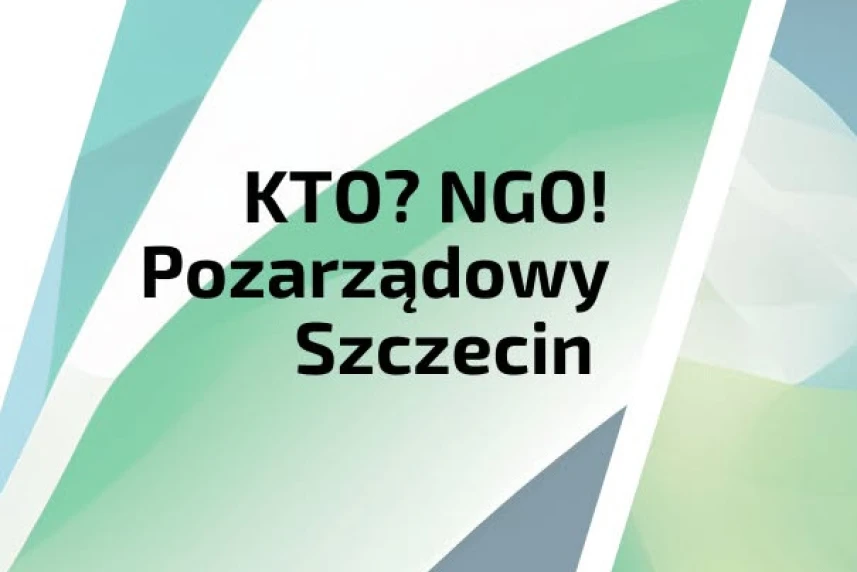 KTO? NGO!
Pozarządowy
Szczecin